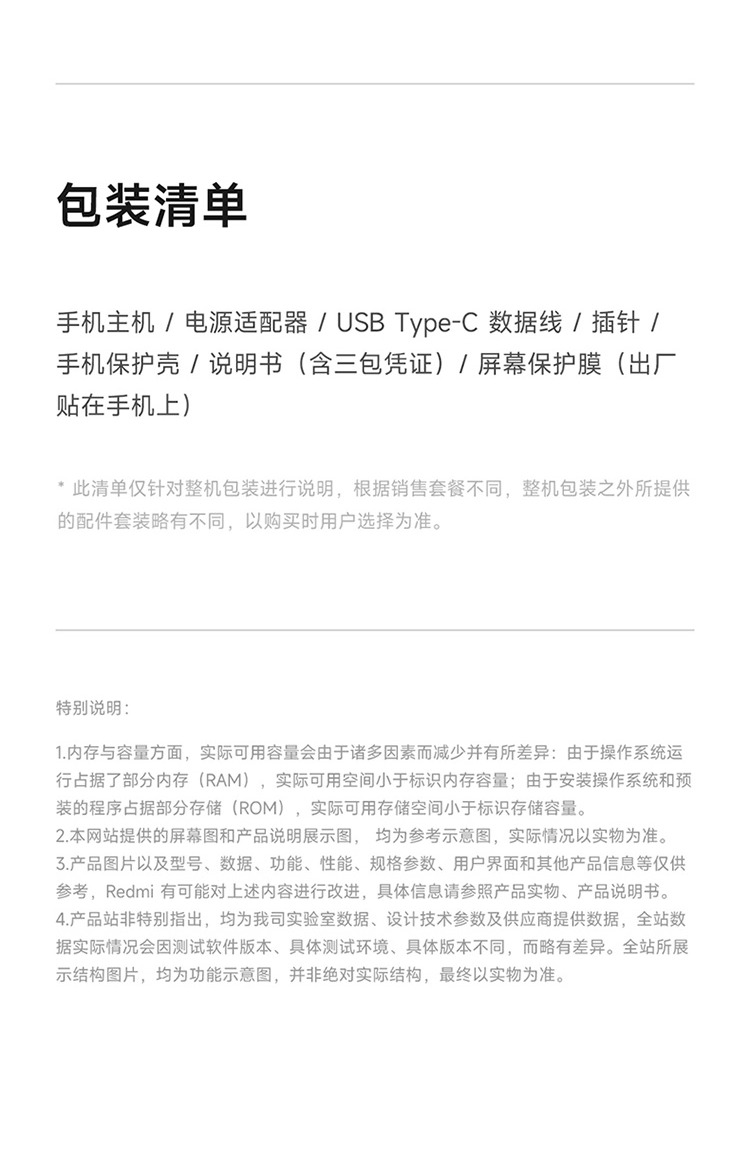 包装清单

手机主机 / 电源适配器 / USB Type-C 数据线 / 插针 / 手机保护壳 / 说明书（含三包凭证）/ 屏幕保护膜（出厂贴在手机上）

* 此清单仅针对整机包装进行说明，根据销售套餐不同，整机包装之外所提供的配件套装略有不同，以购买时用户选择为准。

特别说明：

1.内存与容量方面，实际可用容量会由于诸多因素而减少并有所差异：由于操作系统运行占据了部分内存（RAM），实际可用空间小于标识内存容量；由于安装操作系统和预装的程序占据部分存储（ROM），实际可用存储空间小于标识存储容量。
2.本网站提供的屏幕图和产品说明展示图， 均为参考示意图，实际情况以实物为准。
3.产品图片以及型号、数据、功能、性能、规格参数、用户界面和其他产品信息等仅供参考，Redmi 有可能对上述内容进行改进，具体信息请参照产品实物、产品说明书。
4.产品站非特别指出，均为我司实验室数据、设计技术参数及供应商提供数据，全站数据实际情况会因测试软件版本、具体测试环境、具体版本不同，而略有差异。全站所展示结构图片，均为功能示意图，并非绝对实际结构，最终以实物为准。